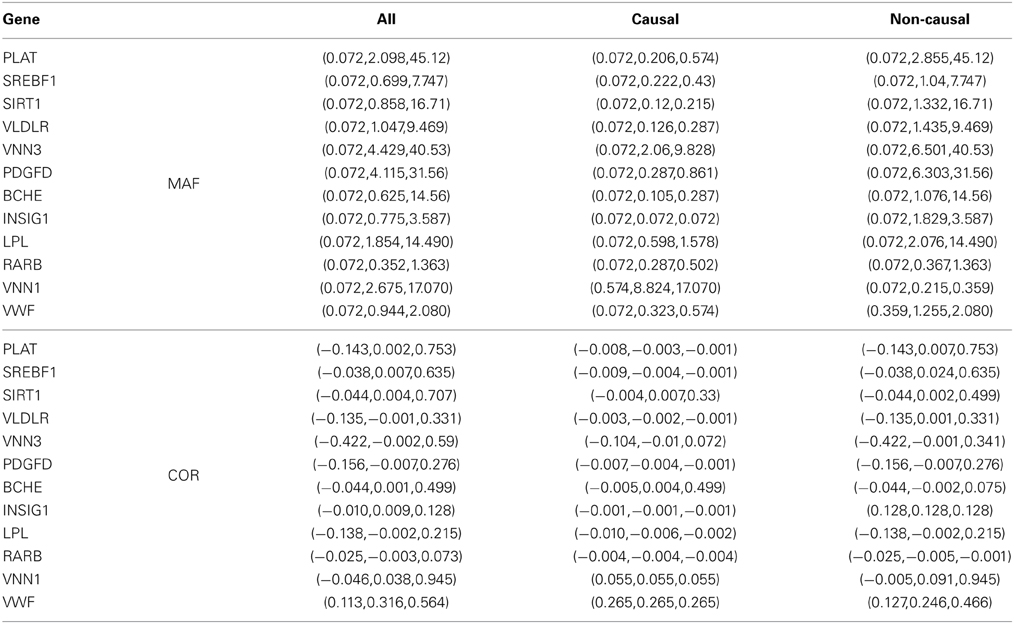 | Gene | | All | Causal | Non-causal |
|---|---|---|---|---|
| PLAT | | (0.072,2.098,45.12) | (0.072,0.206,0.574) | (0.072,2.855,45.12) |
| SREBF1 | | (0.072,0.699,7.747) | (0.072,0.222,0.43) | (0.072,1.04,7.747) |
| SIRT1 | | (0.072,0.858,16.71) | (0.072,0.12,0.215) | (0.072,1.332,16.71) |
| VLDLR | | (0.072,1.047,9.469) | (0.072,0.126,0.287) | (0.072,1.435,9.469) |
| VNN3 | | (0.072,4.429,40.53) | (0.072,2.06,9.828) | (0.072,6.501,40.53) |
| PDGFD | MAF | (0.072,4.115,31.56) | (0.072,0.287,0.861) | (0.072,6.303,31.56) |
| BCHE | | (0.072,0.625,14.56) | (0.072,0.105,0.287) | (0.072,1.076,14.56) |
| INSIG1 | | (0.072,0.775,3.587) | (0.072,0.072,0.072) | (0.072,1.829,3.587) |
| LPL | | (0.072,1.854,14.490) | (0.072,0.598,1.578) | (0.072,2.076,14.490) |
| RARB | | (0.072,0.352,1.363) | (0.072,0.287,0.502) | (0.072,0.367,1.363) |
| VNN1 | | (0.072,2.675,17.070) | (0.574,8.824,17.070) | (0.072,0.215,0.359) |
| VWF | | (0.072,0.944,2.080) | (0.072,0.323,0.574) | (0.359,1.255,2.080) |
| PLAT | | (−0.143,0.002,0.753) | (−0.008,−0.003,−0.001) | (−0.143,0.007,0.753) |
| SREBF1 | | (−0.038,0.007,0.635) | (−0.009,−0.004,−0.001) | (−0.038,0.024,0.635) |
| SIRT1 | | (−0.044,0.004,0.707) | (−0.004,0.007,0.33) | (−0.044,0.002,0.499) |
| VLDLR | | (−0.135,−0.001,0.331) | (−0.003,−0.002,−0.001) | (−0.135,0.001,0.331) |
| VNN3 | | (−0.422,−0.002,0.59) | (−0.104,−0.01,0.072) | (−0.422,−0.001,0.341) |
| PDGFD | COR | (−0.156,−0.007,0.276) | (−0.007,−0.004,−0.001) | (−0.156,−0.007,0.276) |
| BCHE | | (−0.044,0.001,0.499) | (−0.005,0.004,0.499) | (−0.044,−0.002,0.075) |
| INSIG1 | | (−0.010,0.009,0.128) | (−0.001,−0.001,−0.001) | (0.128,0.128,0.128) |
| LPL | | (−0.138,−0.002,0.215) | (−0.010,−0.006,−0.002) | (−0.138,−0.002,0.215) |
| RARB | | (−0.025,−0.003,0.073) | (−0.004,−0.004,−0.004) | (−0.025,−0.005,−0.001) |
| VNN1 | | (−0.046,0.038,0.945) | (0.055,0.055,0.055) | (−0.005,0.091,0.945) |
| VWF | | (0.113,0.316,0.564) | (0.265,0.265,0.265) | (0.127,0.246,0.466) |